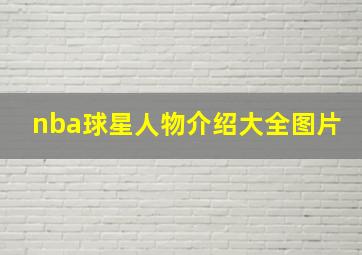 nba球星人物介绍大全图片